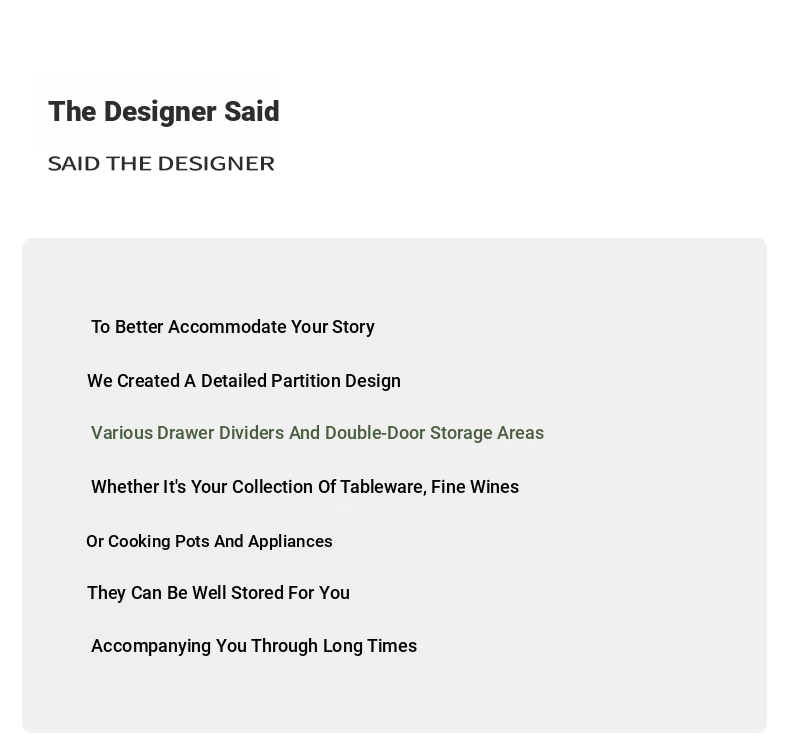 The Designer Said

SAID THE DESIGNER

To Better Accommodate Your Story

We Created A Detailed Partition Design

Various Drawer Dividers And Double-Door Storage Areas

Whether It's Your Collection Of Tableware, Fine Wines

Or Cooking Pots And Appliances

They Can Be Well Stored For You

Accompanying You Through Long Times